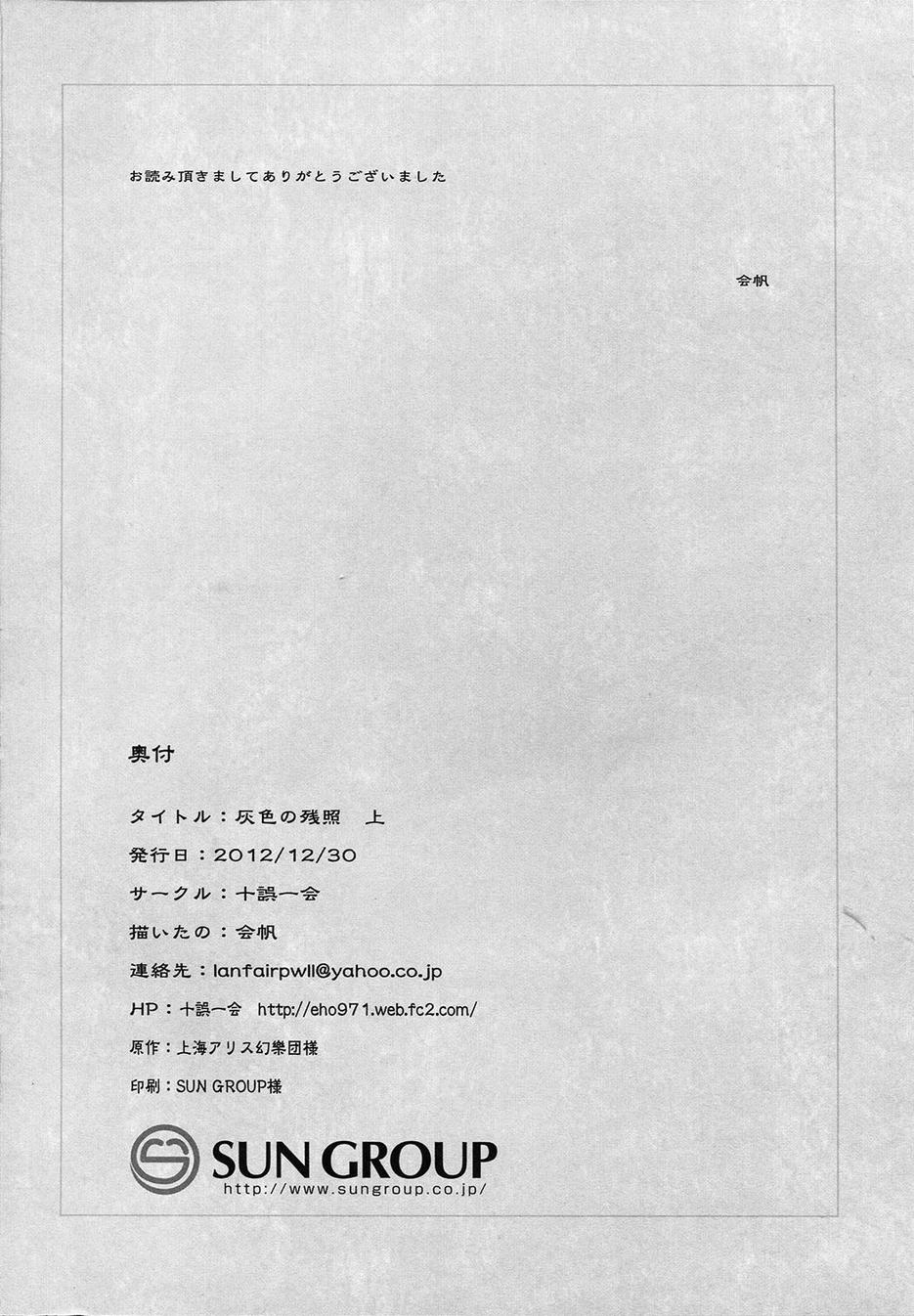 お読み頂きましてありがとうございました

会帆

奥付

タイトル：灰色の残照 上

発行日：2012/12/30

サークル：十誤一会

描いたの：会帆

連絡先：lanfairpwll@yahoo.co.jp

HP：十誤一会 http://eho971.web.fc2.com/

原作：上海アリス幻樂団様

印刷：SUN GROUP様

SUN GROUP
http://www.sungroup.co.jp/